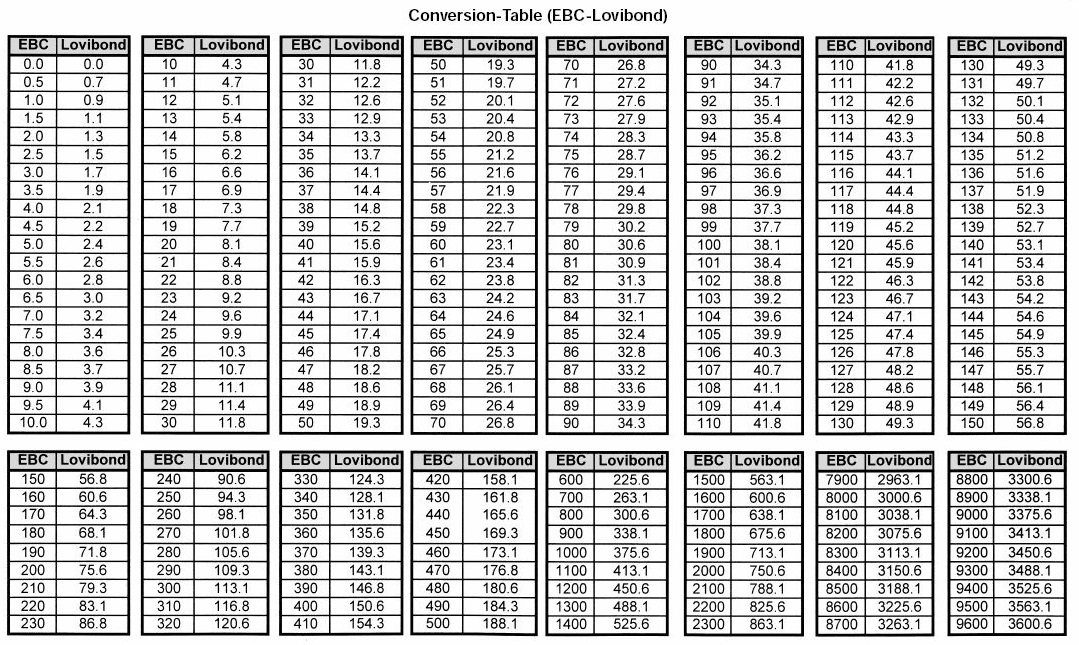 Conversion-Table (EBC-Lovibond)

| EBC | Lovibond |
|---|---|
| 0.0 | 0.0 |
| 0.5 | 0.7 |
| 1.0 | 0.9 |
| 1.5 | 1.1 |
| 2.0 | 1.3 |
| 2.5 | 1.5 |
| 3.0 | 1.7 |
| 3.5 | 1.9 |
| 4.0 | 2.1 |
| 4.5 | 2.2 |
| 5.0 | 2.4 |
| 5.5 | 2.6 |
| 6.0 | 2.8 |
| 6.5 | 3.0 |
| 7.0 | 3.2 |
| 7.5 | 3.4 |
| 8.0 | 3.6 |
| 8.5 | 3.7 |
| 9.0 | 3.9 |
| 9.5 | 4.1 |
| 10.0 | 4.3 |

| EBC | Lovibond |
|---|---|
| 10 | 4.3 |
| 11 | 4.7 |
| 12 | 5.1 |
| 13 | 5.4 |
| 14 | 5.8 |
| 15 | 6.2 |
| 16 | 6.6 |
| 17 | 6.9 |
| 18 | 7.3 |
| 19 | 7.7 |
| 20 | 8.1 |
| 21 | 8.4 |
| 22 | 8.8 |
| 23 | 9.2 |
| 24 | 9.6 |
| 25 | 9.9 |
| 26 | 10.3 |
| 27 | 10.7 |
| 28 | 11.1 |
| 29 | 11.4 |
| 30 | 11.8 |

| EBC | Lovibond |
|---|---|
| 30 | 11.8 |
| 31 | 12.2 |
| 32 | 12.6 |
| 33 | 12.9 |
| 34 | 13.3 |
| 35 | 13.7 |
| 36 | 14.1 |
| 37 | 14.4 |
| 38 | 14.8 |
| 39 | 15.2 |
| 40 | 15.6 |
| 41 | 15.9 |
| 42 | 16.3 |
| 43 | 16.7 |
| 44 | 17.1 |
| 45 | 17.4 |
| 46 | 17.8 |
| 47 | 18.2 |
| 48 | 18.6 |
| 49 | 18.9 |
| 50 | 19.3 |

| EBC | Lovibond |
|---|---|
| 50 | 19.3 |
| 51 | 19.7 |
| 52 | 20.1 |
| 53 | 20.4 |
| 54 | 20.8 |
| 55 | 21.2 |
| 56 | 21.6 |
| 57 | 21.9 |
| 58 | 22.3 |
| 59 | 22.7 |
| 60 | 23.1 |
| 61 | 23.4 |
| 62 | 23.8 |
| 63 | 24.2 |
| 64 | 24.6 |
| 65 | 24.9 |
| 66 | 25.3 |
| 67 | 25.7 |
| 68 | 26.1 |
| 69 | 26.4 |
| 70 | 26.8 |

| EBC | Lovibond |
|---|---|
| 70 | 26.8 |
| 71 | 27.2 |
| 72 | 27.6 |
| 73 | 27.9 |
| 74 | 28.3 |
| 75 | 28.7 |
| 76 | 29.1 |
| 77 | 29.4 |
| 78 | 29.8 |
| 79 | 30.2 |
| 80 | 30.6 |
| 81 | 30.9 |
| 82 | 31.3 |
| 83 | 31.7 |
| 84 | 32.1 |
| 85 | 32.4 |
| 86 | 32.8 |
| 87 | 33.2 |
| 88 | 33.6 |
| 89 | 33.9 |
| 90 | 34.3 |

| EBC | Lovibond |
|---|---|
| 90 | 34.3 |
| 91 | 34.7 |
| 92 | 35.1 |
| 93 | 35.4 |
| 94 | 35.8 |
| 95 | 36.2 |
| 96 | 36.6 |
| 97 | 36.9 |
| 98 | 37.3 |
| 99 | 37.7 |
| 100 | 38.1 |
| 101 | 38.4 |
| 102 | 38.8 |
| 103 | 39.2 |
| 104 | 39.6 |
| 105 | 39.9 |
| 106 | 40.3 |
| 107 | 40.7 |
| 108 | 41.1 |
| 109 | 41.4 |
| 110 | 41.8 |

| EBC | Lovibond |
|---|---|
| 110 | 41.8 |
| 111 | 42.2 |
| 112 | 42.6 |
| 113 | 42.9 |
| 114 | 43.3 |
| 115 | 43.7 |
| 116 | 44.1 |
| 117 | 44.4 |
| 118 | 44.8 |
| 119 | 45.2 |
| 120 | 45.6 |
| 121 | 45.9 |
| 122 | 46.3 |
| 123 | 46.7 |
| 124 | 47.1 |
| 125 | 47.4 |
| 126 | 47.8 |
| 127 | 48.2 |
| 128 | 48.6 |
| 129 | 48.9 |
| 130 | 49.3 |

| EBC | Lovibond |
|---|---|
| 130 | 49.3 |
| 131 | 49.7 |
| 132 | 50.1 |
| 133 | 50.4 |
| 134 | 50.8 |
| 135 | 51.2 |
| 136 | 51.6 |
| 137 | 51.9 |
| 138 | 52.3 |
| 139 | 52.7 |
| 140 | 53.1 |
| 141 | 53.4 |
| 142 | 53.8 |
| 143 | 54.2 |
| 144 | 54.6 |
| 145 | 54.9 |
| 146 | 55.3 |
| 147 | 55.7 |
| 148 | 56.1 |
| 149 | 56.4 |
| 150 | 56.8 |

| EBC | Lovibond |
|---|---|
| 150 | 56.8 |
| 160 | 60.6 |
| 170 | 64.3 |
| 180 | 68.1 |
| 190 | 71.8 |
| 200 | 75.6 |
| 210 | 79.3 |
| 220 | 83.1 |
| 230 | 86.8 |

| EBC | Lovibond |
|---|---|
| 240 | 90.6 |
| 250 | 94.3 |
| 260 | 98.1 |
| 270 | 101.8 |
| 280 | 105.6 |
| 290 | 109.3 |
| 300 | 113.1 |
| 310 | 116.8 |
| 320 | 120.6 |

| EBC | Lovibond |
|---|---|
| 330 | 124.3 |
| 340 | 128.1 |
| 350 | 131.8 |
| 360 | 135.6 |
| 370 | 139.3 |
| 380 | 143.1 |
| 390 | 146.8 |
| 400 | 150.6 |
| 410 | 154.3 |

| EBC | Lovibond |
|---|---|
| 420 | 158.1 |
| 430 | 161.8 |
| 440 | 165.6 |
| 450 | 169.3 |
| 460 | 173.1 |
| 470 | 176.8 |
| 480 | 180.6 |
| 490 | 184.3 |
| 500 | 188.1 |

| EBC | Lovibond |
|---|---|
| 600 | 225.6 |
| 700 | 263.1 |
| 800 | 300.6 |
| 900 | 338.1 |
| 1000 | 375.6 |
| 1100 | 413.1 |
| 1200 | 450.6 |
| 1300 | 488.1 |
| 1400 | 525.6 |

| EBC | Lovibond |
|---|---|
| 1500 | 563.1 |
| 1600 | 600.6 |
| 1700 | 638.1 |
| 1800 | 675.6 |
| 1900 | 713.1 |
| 2000 | 750.6 |
| 2100 | 788.1 |
| 2200 | 825.6 |
| 2300 | 863.1 |

| EBC | Lovibond |
|---|---|
| 7900 | 2963.1 |
| 8000 | 3000.6 |
| 8100 | 3038.1 |
| 8200 | 3075.6 |
| 8300 | 3113.1 |
| 8400 | 3150.6 |
| 8500 | 3188.1 |
| 8600 | 3225.6 |
| 8700 | 3263.1 |

| EBC | Lovibond |
|---|---|
| 8800 | 3300.6 |
| 8900 | 3338.1 |
| 9000 | 3375.6 |
| 9100 | 3413.1 |
| 9200 | 3450.6 |
| 9300 | 3488.1 |
| 9400 | 3525.6 |
| 9500 | 3563.1 |
| 9600 | 3600.6 |